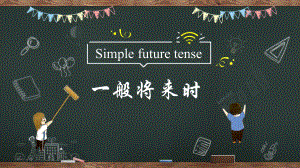 Simple future tense

一般将来时